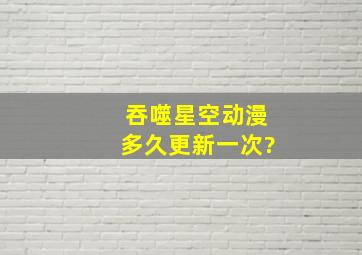 吞噬星空动漫
多久更新一次?